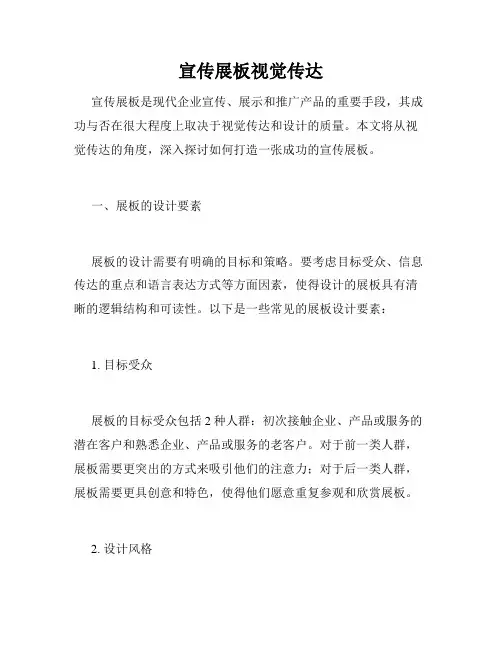 宣传展板视觉传达

宣传展板是现代企业宣传、展示和推广产品的重要手段，其成功与否在很大程度上取决于视觉传达和设计的质量。本文将从视觉传达的角度，深入探讨如何打造一张成功的宣传展板。

一、展板的设计要素

展板的设计需要有明确的目标和策略。要考虑目标受众、信息传达的重点和语言表达方式等方面因素，使得设计的展板具有清晰的逻辑结构和可读性。以下是一些常见的展板设计要素：

1. 目标受众

展板的目标受众包括 2 种人群：初次接触企业、产品或服务的潜在客户和熟悉企业、产品或服务的老客户。对于前一类人群，展板需要更突出的方式来吸引他们的注意力；对于后一类人群，展板需要更具创意和特色，使得他们愿意重复参观和欣赏展板。

2. 设计风格